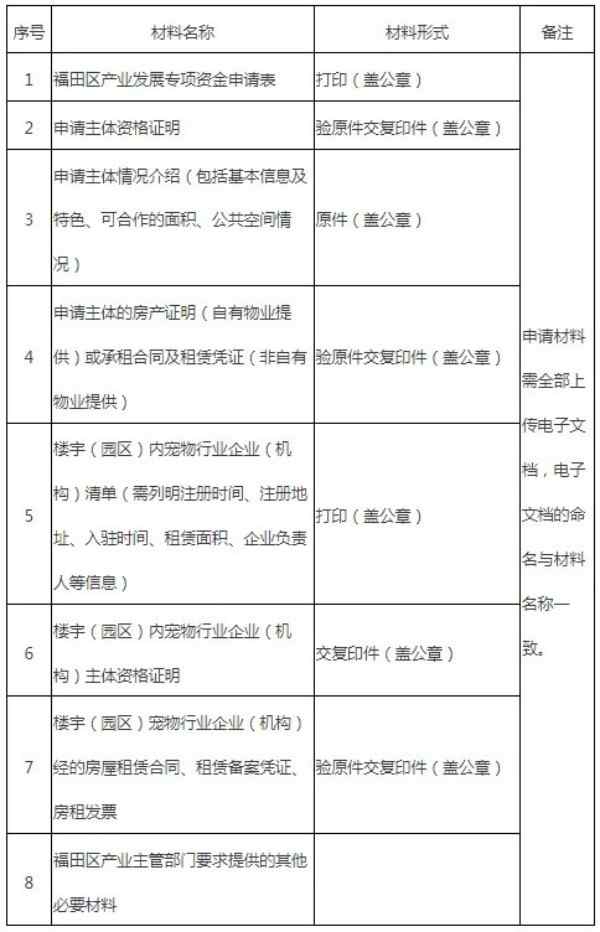 | 序号 | 材料名称 | 材料形式 | 备注 |
|---|---|---|---|
| 1 | 福田区产业发展专项资金申请表 | 打印（盖公章） | 申请材料需全部上传电子文档，电子文档的命名与材料名称一致。 |
| 2 | 申请主体资格证明 | 验原件交复印件（盖公章） | |
| 3 | 申请主体情况介绍（包括基本信息及特色、可合作的面积、公共空间情况） | 原件（盖公章） | |
| 4 | 申请主体的房产证明（自有物业提供）或承租合同及租赁凭证（非自有物业提供） | 验原件交复印件（盖公章） | |
| 5 | 楼宇（园区）内宠物行业企业（机构）清单（需列明注册时间、注册地址、入驻时间、租赁面积、企业负责人等信息） | 打印（盖公章） | |
| 6 | 楼宇（园区）内宠物行业企业（机构）主体资格证明 | 交复印件（盖公章） | |
| 7 | 楼宇（园区）宠物行业企业（机构）经的房屋租赁合同、租赁备案凭证、房租发票 | 验原件交复印件（盖公章） | |
| 8 | 福田区产业主管部门要求提供的其他必要材料 | | |